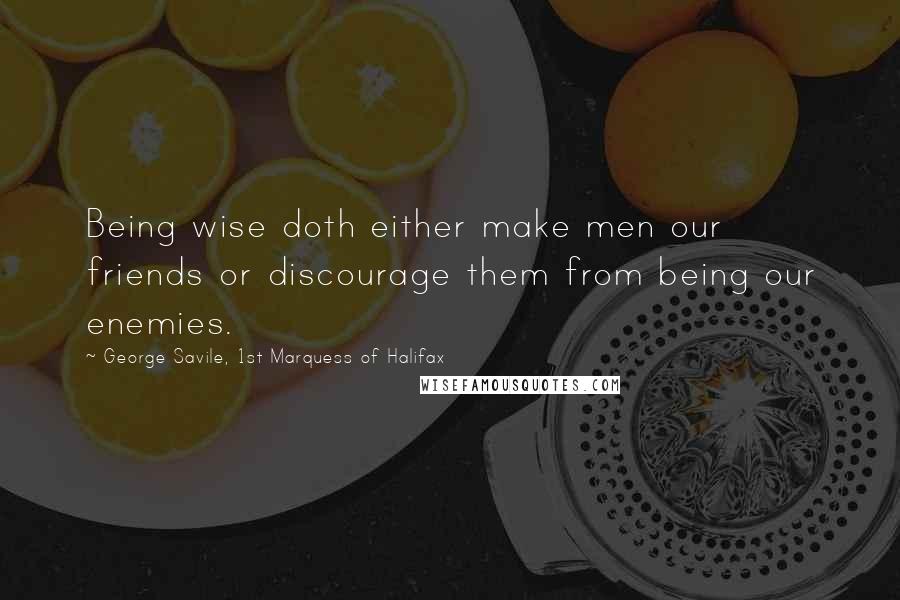 Being wise doth either make men our friends or discourage them from being our enemies.
~ George Savile, 1st Marquess of Halifax
WISEFAMOUSQUOTES.COM